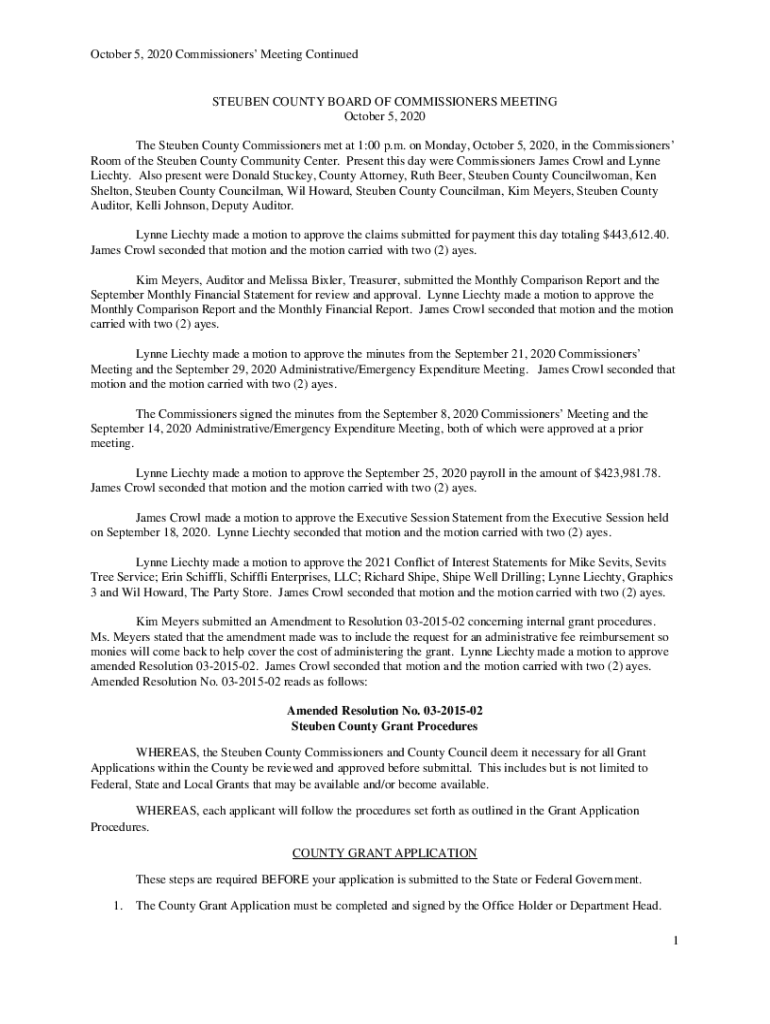 October 5, 2020 Commissioners' Meeting Continued

STEUBEN COUNTY BOARD OF COMMISSIONERS MEETING
October 5, 2020

The Steuben County Commissioners met at 1:00 p.m. on Monday, October 5, 2020, in the Commissioners' Room of the Steuben County Community Center. Present this day were Commissioners James Crowl and Lynne Liechty. Also present were Donald Stuckey, County Attorney, Ruth Beer, Steuben County Councilwoman, Ken Shelton, Steuben County Councilman, Wil Howard, Steuben County Councilman, Kim Meyers, Steuben County Auditor, Kelli Johnson, Deputy Auditor.

Lynne Liechty made a motion to approve the claims submitted for payment this day totaling $443,612.40. James Crowl seconded that motion and the motion carried with two (2) ayes.

Kim Meyers, Auditor and Melissa Bixler, Treasurer, submitted the Monthly Comparison Report and the September Monthly Financial Statement for review and approval. Lynne Liechty made a motion to approve the Monthly Comparison Report and the Monthly Financial Report. James Crowl seconded that motion and the motion carried with two (2) ayes.

Lynne Liechty made a motion to approve the minutes from the September 21, 2020 Commissioners' Meeting and the September 29, 2020 Administrative/Emergency Expenditure Meeting. James Crowl seconded that motion and the motion carried with two (2) ayes.

The Commissioners signed the minutes from the September 8, 2020 Commissioners' Meeting and the September 14, 2020 Administrative/Emergency Expenditure Meeting, both of which were approved at a prior meeting.

Lynne Liechty made a motion to approve the September 25, 2020 payroll in the amount of $423,981.78. James Crowl seconded that motion and the motion carried with two (2) ayes.

James Crowl made a motion to approve the Executive Session Statement from the Executive Session held on September 18, 2020. Lynne Liechty seconded that motion and the motion carried with two (2) ayes.

Lynne Liechty made a motion to approve the 2021 Conflict of Interest Statements for Mike Sevits, Sevits Tree Service; Erin Schiffli, Schiffli Enterprises, LLC; Richard Shipe, Shipe Well Drilling; Lynne Liechty, Graphics 3 and Wil Howard, The Party Store. James Crowl seconded that motion and the motion carried with two (2) ayes.

Kim Meyers submitted an Amendment to Resolution 03-2015-02 concerning internal grant procedures. Ms. Meyers stated that the amendment made was to include the request for an administrative fee reimbursement so monies will come back to help cover the cost of administering the grant. Lynne Liechty made a motion to approve amended Resolution 03-2015-02. James Crowl seconded that motion and the motion carried with two (2) ayes. Amended Resolution No. 03-2015-02 reads as follows:

Amended Resolution No. 03-2015-02
Steuben County Grant Procedures

WHEREAS, the Steuben County Commissioners and County Council deem it necessary for all Grant Applications within the County be reviewed and approved before submittal. This includes but is not limited to Federal, State and Local Grants that may be available and/or become available.

WHEREAS, each applicant will follow the procedures set forth as outlined in the Grant Application Procedures.

COUNTY GRANT APPLICATION

These steps are required BEFORE your application is submitted to the State or Federal Government.

1. The County Grant Application must be completed and signed by the Office Holder or Department Head.

1